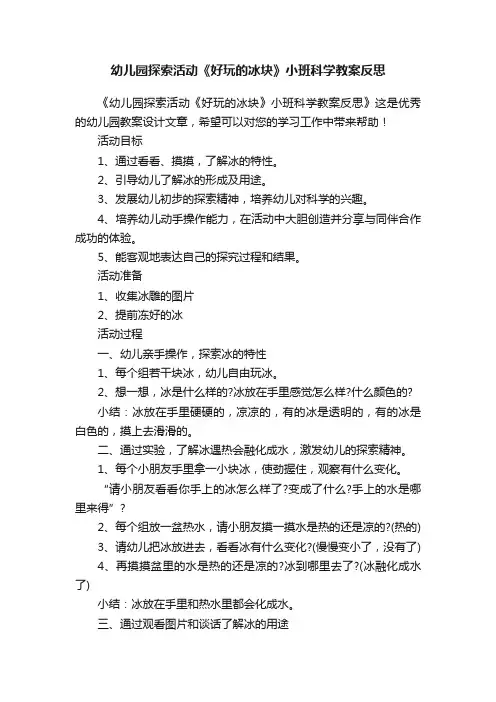 幼儿园探索活动《好玩的冰块》小班科学教案反思

《幼儿园探索活动《好玩的冰块》小班科学教案反思》这是优秀的幼儿园教案设计文章，希望可以对您的学习工作中带来帮助！

活动目标

1、通过看看、摸摸，了解冰的特性。

2、引导幼儿了解冰的形成及用途。

3、发展幼儿初步的探索精神，培养幼儿对科学的兴趣。

4、培养幼儿动手操作能力，在活动中大胆创造并分享与同伴合作成功的体验。

5、能客观地表达自己的探究过程和结果。

活动准备

1、收集冰雕的图片

2、提前冻好的冰

活动过程

一、幼儿亲手操作，探索冰的特性

1、每个组若干块冰，幼儿自由玩冰。

2、想一想，冰是什么样的?冰放在手里感觉怎么样?什么颜色的?

小结：冰放在手里硬硬的，凉凉的，有的冰是透明的，有的冰是白色的，摸上去滑滑的。

二、通过实验，了解冰遇热会融化成水，激发幼儿的探索精神。

1、每个小朋友手里拿一小块冰，使劲握住，观察有什么变化。

“请小朋友看看你手上的冰怎么样了?变成了什么?手上的水是哪里来得”?

2、每个组放一盆热水，请小朋友摸一摸水是热的还是凉的?(热的)

3、请幼儿把冰放进去，看看冰有什么变化?(慢慢变小了，没有了)

4、再摸摸盆里的水是热的还是凉的?冰到哪里去了?(冰融化成水了)

小结：冰放在手里和热水里都会化成水。

三、通过观看图片和谈话了解冰的用途